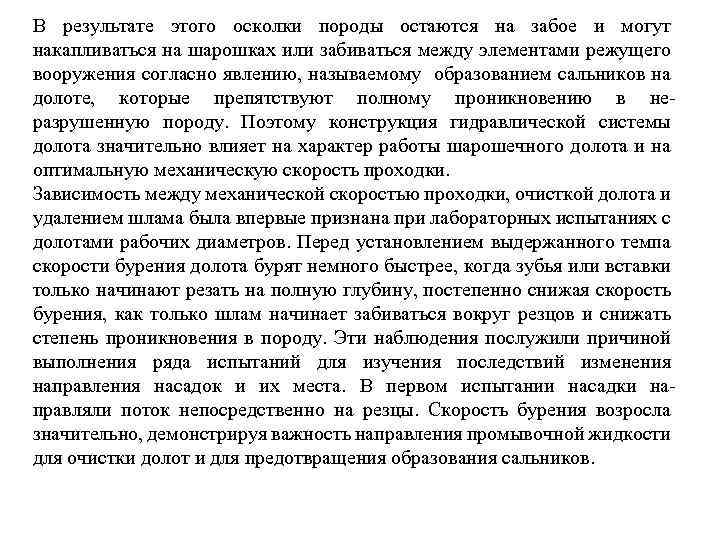 В результате этого осколки породы остаются на забое и могут накапливаться на шарошках или забиваться между элементами режущего вооружения согласно явлению, называемому образованием сальников на долоте, которые препятствуют полному проникновению в неразрушенную породу. Поэтому конструкция гидравлической системы долота значительно влияет на характер работы шарошечного долота и на оптимальную механическую скорость проходки.
Зависимость между механической скоростью проходки, очисткой долота и удалением шлама была впервые признана при лабораторных испытаниях с долотами рабочих диаметров. Перед установлением выдержанного темпа скорости бурения долота бурят немного быстрее, когда зубья или вставки только начинают резать на полную глубину, постепенно снижая скорость бурения, как только шлам начинает забиваться вокруг резцов и снижать степень проникновения в породу. Эти наблюдения послужили причиной выполнения ряда испытаний для изучения последствий изменения направления насадок и их места. В первом испытании насадки направляли поток непосредственно на резцы. Скорость бурения возросла значительно, демонстрируя важность направления промывочной жидкости для очистки долот и для предотвращения образования сальников.